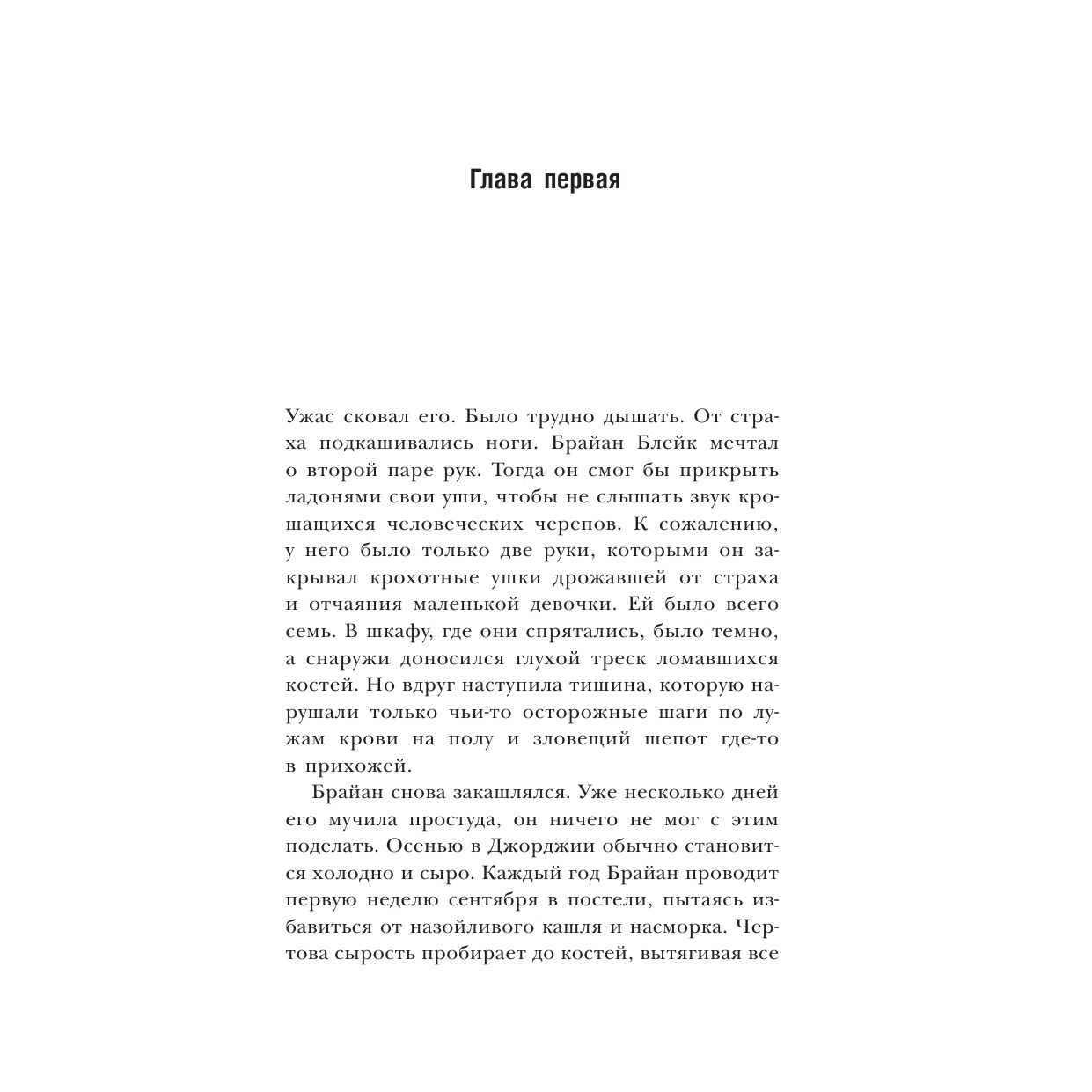 Глава первая

Ужас сковал его. Было трудно дышать. От страха подкашивались ноги. Брайан Блейк мечтал о второй паре рук. Тогда он смог бы прикрыть ладонями свои уши, чтобы не слышать звук крошащихся человеческих черепов. К сожалению, у него было только две руки, которыми он закрывал крохотные ушки дрожавшей от страха и отчаяния маленькой девочки. Ей было всего семь. В шкафу, где они спрятались, было темно, а снаружи доносился глухой треск ломавшихся костей. Но вдруг наступила тишина, которую нарушали только чьи-то осторожные шаги по лужам крови на полу и зловещий шепот где-то в прихожей.

Брайан снова закашлялся. Уже несколько дней его мучила простуда, он ничего не мог с этим поделать. Осенью в Джорджии обычно становится холодно и сыро. Каждый год Брайан проводит первую неделю сентября в постели, пытаясь избавиться от назойливого кашля и насморка. Чертова сырость пробирает до костей, вытягивая все